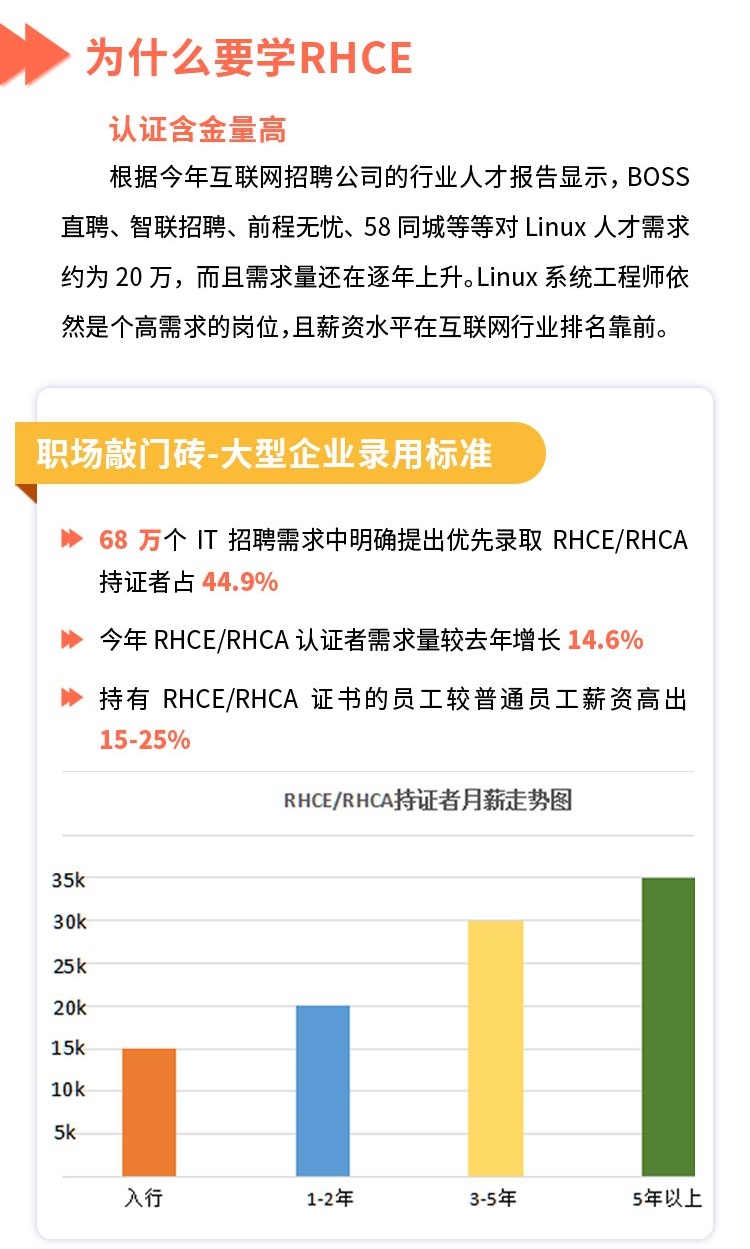 为什么要学RHCE

认证含金量高

根据今年互联网招聘公司的行业人才报告显示，BOSS直聘、智联招聘、前程无忧、58 同城等等对 Linux 人才需求约为 20 万，而且需求量还在逐年上升。Linux 系统工程师依然是个高需求的岗位，且薪资水平在互联网行业排名靠前。

职场敲门砖-大型企业录用标准

68 万个 IT 招聘需求中明确提出优先录取 RHCE/RHCA 持证者占 44.9%

今年 RHCE/RHCA 认证者需求量较去年增长 14.6%

持有 RHCE/RHCA 证书的员工较普通员工薪资高出 15-25%

RHCE/RHCA持证者月薪走势图

35k
30k
25k
20k
15k
10k
5k

入行
1-2年
3-5年
5年以上